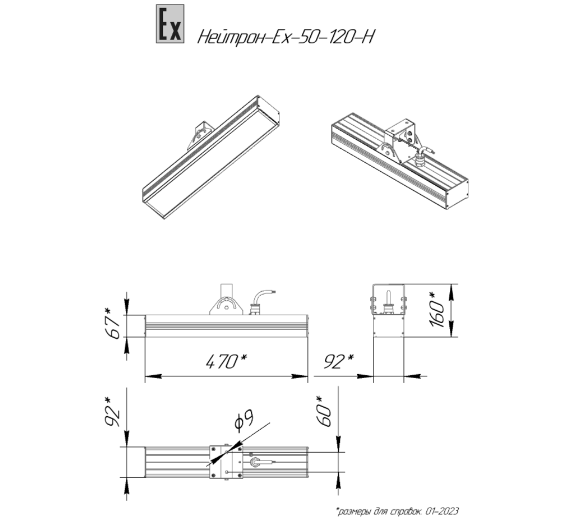 Ex

Нейтрон-Ex-50-120-Н

67*

470*

92*

160*

92*

ϕ9

60*

*размеры для справок. 01-2023